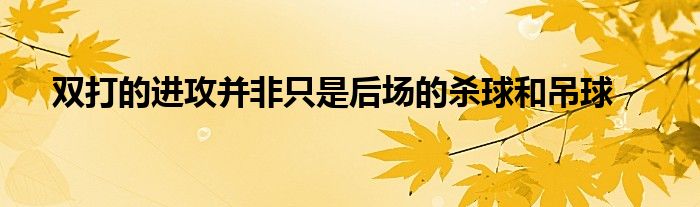 双打的进攻并非只是后场的杀球和吊球